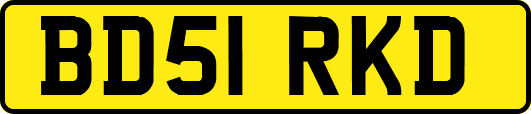 BD51 RKD